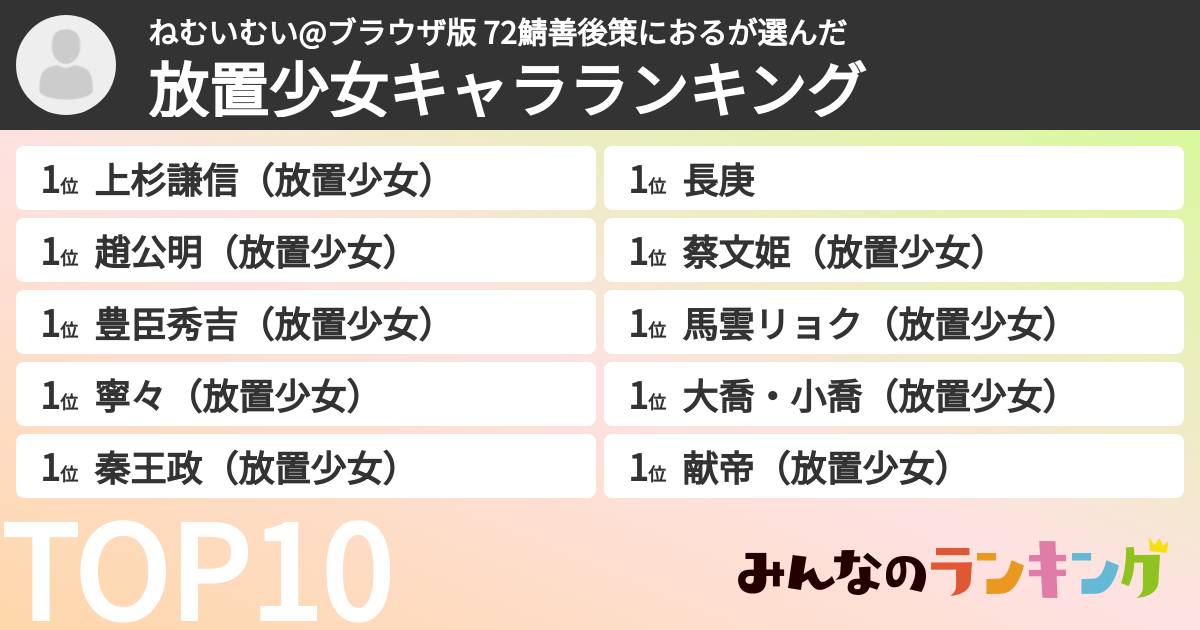 ねむいむい@ブラウザ版 72鯖善後策におるが選んだ
放置少女キャラランキング

1位 上杉謙信（放置少女）
1位 趙公明（放置少女）
1位 豊臣秀吉（放置少女）
1位 寧々（放置少女）
1位 秦王政（放置少女）

1位 長庚
1位 蔡文姫（放置少女）
1位 馬雲リョク（放置少女）
1位 大喬・小喬（放置少女）
1位 献帝（放置少女）

TOP10

みんなのランキング